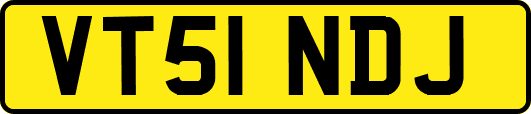 VT51 NDJ